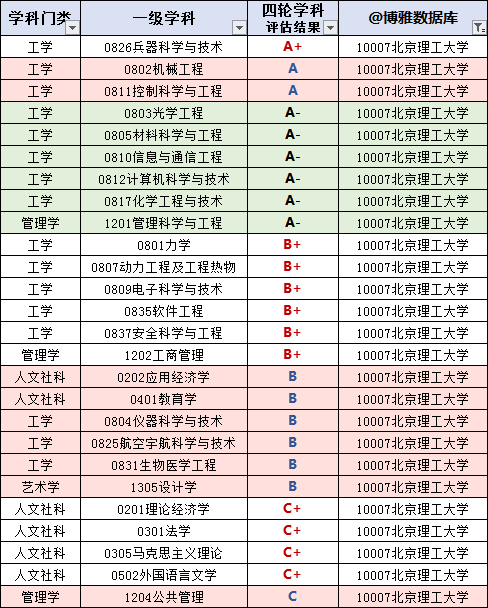 | 学科门类 | 一级学科 | 四轮学科评估结果 | @博雅数据库 |
|---|---|---|---|
| 工学 | 0826兵器科学与技术 | A+ | 10007北京理工大学 |
| 工学 | 0802机械工程 | A | 10007北京理工大学 |
| 工学 | 0811控制科学与工程 | A | 10007北京理工大学 |
| 工学 | 0803光学工程 | A- | 10007北京理工大学 |
| 工学 | 0805材料科学与工程 | A- | 10007北京理工大学 |
| 工学 | 0810信息与通信工程 | A- | 10007北京理工大学 |
| 工学 | 0812计算机科学与技术 | A- | 10007北京理工大学 |
| 工学 | 0817化学工程与技术 | A- | 10007北京理工大学 |
| 管理学 | 1201管理科学与工程 | A- | 10007北京理工大学 |
| 工学 | 0801力学 | B+ | 10007北京理工大学 |
| 工学 | 0807动力工程及工程热物 | B+ | 10007北京理工大学 |
| 工学 | 0809电子科学与技术 | B+ | 10007北京理工大学 |
| 工学 | 0835软件工程 | B+ | 10007北京理工大学 |
| 工学 | 0837安全科学与工程 | B+ | 10007北京理工大学 |
| 管理学 | 1202工商管理 | B+ | 10007北京理工大学 |
| 人文社科 | 0202应用经济学 | B | 10007北京理工大学 |
| 人文社科 | 0401教育学 | B | 10007北京理工大学 |
| 工学 | 0804仪器科学与技术 | B | 10007北京理工大学 |
| 工学 | 0825航空宇航科学与技术 | B | 10007北京理工大学 |
| 工学 | 0831生物医学工程 | B | 10007北京理工大学 |
| 艺术学 | 1305设计学 | B | 10007北京理工大学 |
| 人文社科 | 0201理论经济学 | C+ | 10007北京理工大学 |
| 人文社科 | 0301法学 | C+ | 10007北京理工大学 |
| 人文社科 | 0305马克思主义理论 | C+ | 10007北京理工大学 |
| 人文社科 | 0502外国语言文学 | C+ | 10007北京理工大学 |
| 管理学 | 1204公共管理 | C | 10007北京理工大学 |